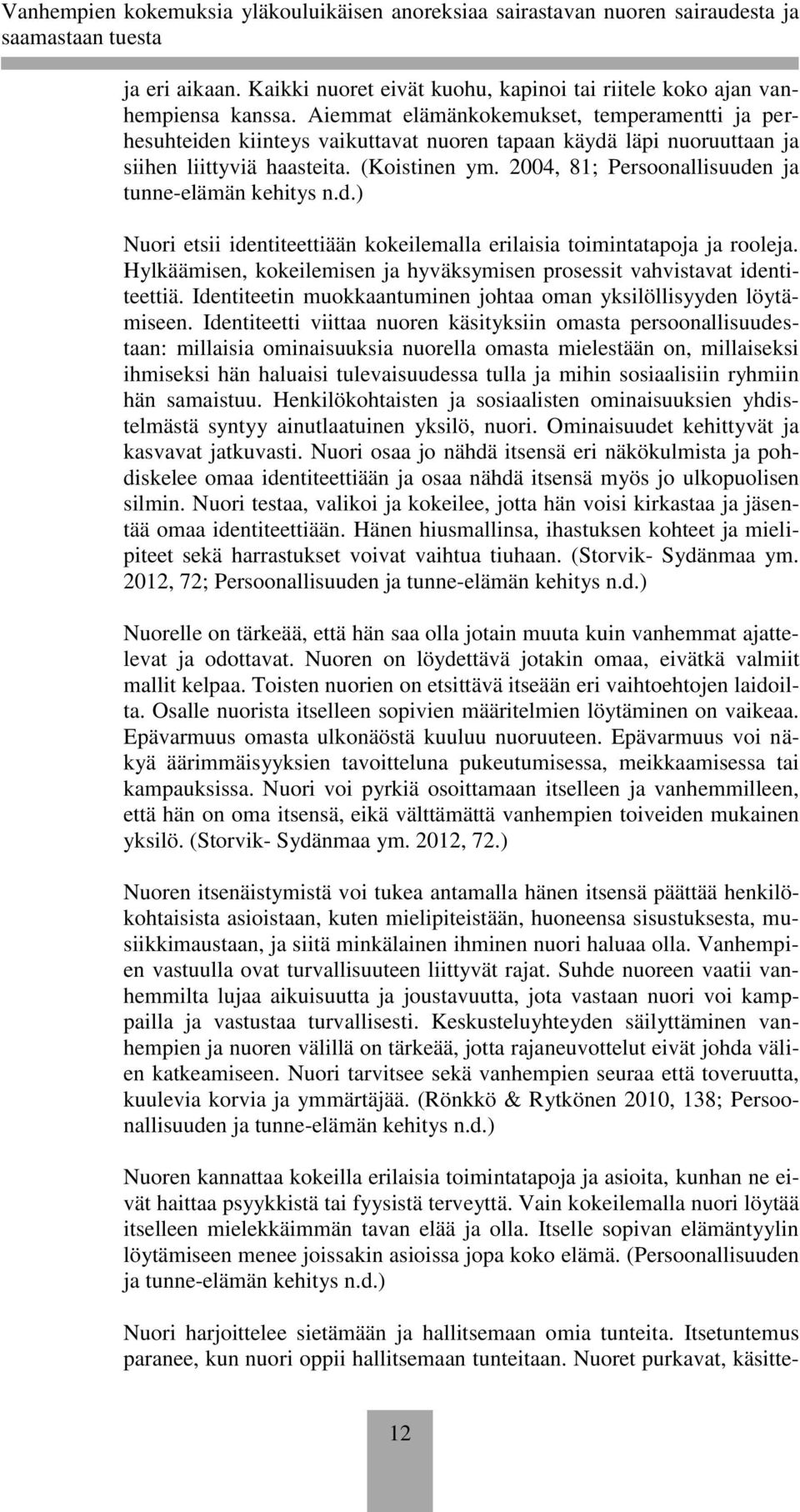 Vanhempien kokemuksia yläkouluikäisen anoreksiaa sairastavan nuoren sairaudesta ja saamastaan tuesta

ja eri aikaan. Kaikki nuoret eivät kuohu, kapinoi tai riitele koko ajan vanhempiensa kanssa. Aiemmat elämänkokemukset, temperamentti ja perhesuhteiden kiinteys vaikuttavat nuoren tapaan käydä läpi nuoruuttaan ja siihen liittyviä haasteita. (Koistinen ym. 2004, 81; Persoonallisuuden ja tunne-elämän kehitys n.d.)

Nuori etsii identiteettiään kokeilemalla erilaisia toimintatapoja ja rooleja. Hylkäämisen, kokeilemisen ja hyväksymisen prosessit vahvistavat identiteettiä. Identiteetin muokkaantuminen johtaa oman yksilöllisyyden löytämiseen. Identiteetti viittaa nuoren käsityksiin omasta persoonallisuudestaan: millaisia ominaisuuksia nuorella omasta mielestään on, millaiseksi ihmiseksi hän haluaisi tulevaisuudessa tulla ja mihin sosiaalisiin ryhmiin hän samaistuu. Henkilökohtaisten ja sosiaalisten ominaisuuksien yhdistelmästä syntyy ainutlaatuinen yksilö, nuori. Ominaisuudet kehittyvät ja kasvavat jatkuvasti. Nuori osaa jo nähdä itsensä eri näkökulmista ja pohdiskelee omaa identiteettiään ja osaa nähdä itsensä myös jo ulkopuolisen silmin. Nuori testaa, valikoi ja kokeilee, jotta hän voisi kirkastaa ja jäsentää omaa identiteettiään. Hänen hiusmallinsa, ihastuksen kohteet ja mielipiteet sekä harrastukset voivat vaihtua tiuhaan. (Storvik- Sydänmaa ym. 2012, 72; Persoonallisuuden ja tunne-elämän kehitys n.d.)

Nuorelle on tärkeää, että hän saa olla jotain muuta kuin vanhemmat ajattelevat ja odottavat. Nuoren on löydettävä jotakin omaa, eivätkä valmiit mallit kelpaa. Toisten nuorien on etsittävä itseään eri vaihtoehtojen laidoilta. Osalle nuorista itselleen sopivien määritelmien löytäminen on vaikeaa. Epävarmuus omasta ulkonäöstä kuuluu nuoruuteen. Epävarmuus voi näkyä äärimmäisyyksien tavoitteluna pukeutumisessa, meikkaamisessa tai kampauksissa. Nuori voi pyrkiä osoittamaan itselleen ja vanhemmilleen, että hän on oma itsensä, eikä välttämättä vanhempien toiveiden mukainen yksilö. (Storvik- Sydänmaa ym. 2012, 72.)

Nuoren itsenäistymistä voi tukea antamalla hänen itsensä päättää henkilökohtaisista asioistaan, kuten mielipiteistään, huoneensa sisustuksesta, musiikkimaustaan, ja siitä minkälainen ihminen nuori haluaa olla. Vanhempien vastuulla ovat turvallisuuteen liittyvät rajat. Suhde nuoreen vaatii vanhemmilta lujaa aikuisuutta ja joustavuutta, jota vastaan nuori voi kamppailla ja vastustaa turvallisesti. Keskusteluyhteyden säilyttäminen vanhempien ja nuoren välillä on tärkeää, jotta rajaneuvottelut eivät johda välien katkeamiseen. Nuori tarvitsee sekä vanhempien seuraa että toveruutta, kuulevia korvia ja ymmärtäjää. (Rönkkö & Rytkönen 2010, 138; Persoonallisuuden ja tunne-elämän kehitys n.d.)

Nuoren kannattaa kokeilla erilaisia toimintatapoja ja asioita, kunhan ne eivät haittaa psyykkistä tai fyysistä terveyttä. Vain kokeilemalla nuori löytää itselleen mielekkäimmän tavan elää ja olla. Itselle sopivan elämäntyylin löytämiseen menee joissakin asioissa jopa koko elämä. (Persoonallisuuden ja tunne-elämän kehitys n.d.)

Nuori harjoittelee sietämään ja hallitsemaan omia tunteita. Itsetuntemus paranee, kun nuori oppii hallitsemaan tunteitaan. Nuoret purkavat, käsitte-

12